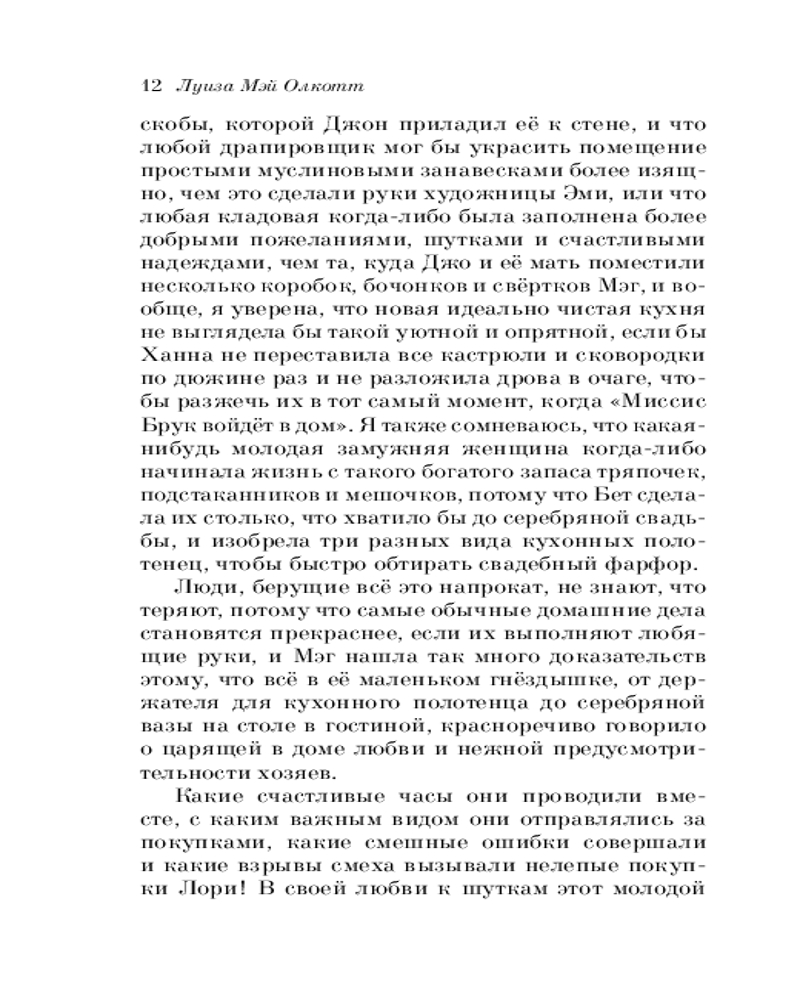 12 Луиза Мэй Олкотт

скобы, которой Джон приладил её к стене, и что любой драпировщик мог бы украсить помещение простыми муслиновыми занавесками более изящно, чем это сделали руки художницы Эми, или что любая кладовая когда-либо была заполнена более добрыми пожеланиями, шутками и счастливыми надеждами, чем та, куда Джо и её мать поместили несколько коробок, бочонков и свёртков Мэг, и вообще, я уверена, что новая идеально чистая кухня не выглядела бы такой уютной и опрятной, если бы Ханна не переставила все кастрюли и сковородки по дюжине раз и не разложила дрова в очаге, чтобы разжечь их в тот самый момент, когда «Миссис Брук войдёт в дом». Я также сомневаюсь, что какая-нибудь молодая замужняя женщина когда-либо начинала жизнь с такого богатого запаса тряпочек, подстаканников и мешочков, потому что Бет сделала их столько, что хватило бы до серебряной свадьбы, и изобрела три разных вида кухонных полотенец, чтобы быстро обтирать свадебный фарфор.

Люди, берущие всё это напрокат, не знают, что теряют, потому что самые обычные домашние дела становятся прекраснее, если их выполняют любящие руки, и Мэг нашла так много доказательств этому, что всё в её маленьком гнёздышке, от держателя для кухонного полотенца до серебряной вазы на столе в гостиной, красноречиво говорило о царящей в доме любви и нежной предусмотрительности хозяев.

Какие счастливые часы они проводили вместе, с каким важным видом они отправлялись за покупками, какие смешные ошибки совершали и какие взрывы смеха вызывали нелепые покупки Лори! В своей любви к шуткам этот молодой